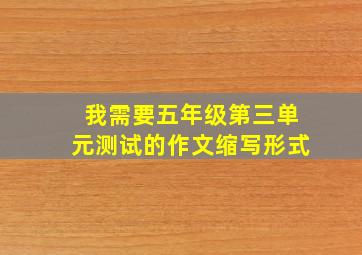 我需要五年级第三单元测试的作文缩写形式